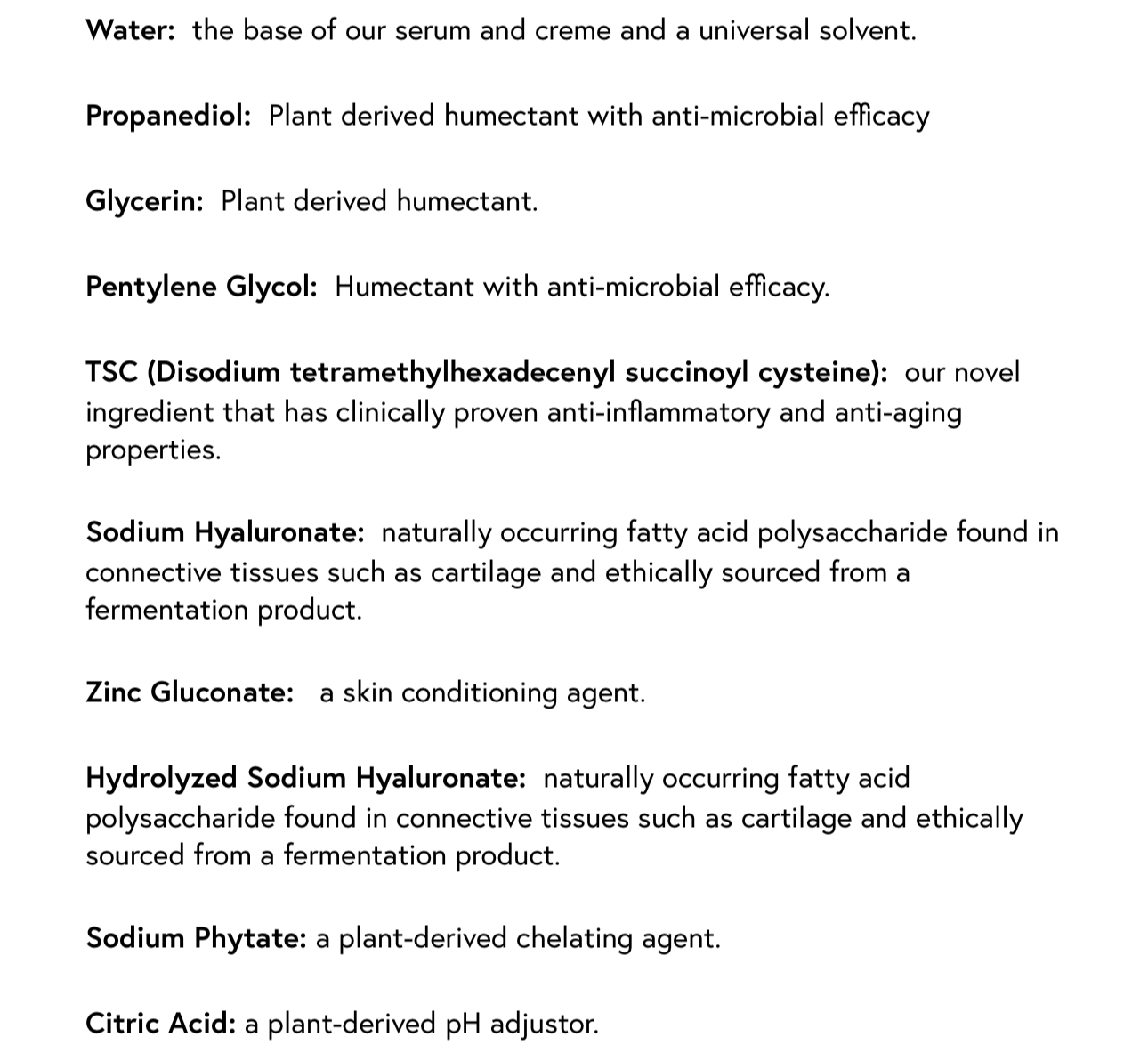 Water: the base of our serum and creme and a universal solvent.

Propanediol: Plant derived humectant with anti-microbial efficacy

Glycerin: Plant derived humectant.

Pentylene Glycol: Humectant with anti-microbial efficacy.

TSC (Disodium tetramethylhexadecenyl succinoyl cysteine): our novel ingredient that has clinically proven anti-inflammatory and anti-aging properties.

Sodium Hyaluronate: naturally occurring fatty acid polysaccharide found in connective tissues such as cartilage and ethically sourced from a fermentation product.

Zinc Gluconate: a skin conditioning agent.

Hydrolyzed Sodium Hyaluronate: naturally occurring fatty acid polysaccharide found in connective tissues such as cartilage and ethically sourced from a fermentation product.

Sodium Phytate: a plant-derived chelating agent.

Citric Acid: a plant-derived pH adjustor.